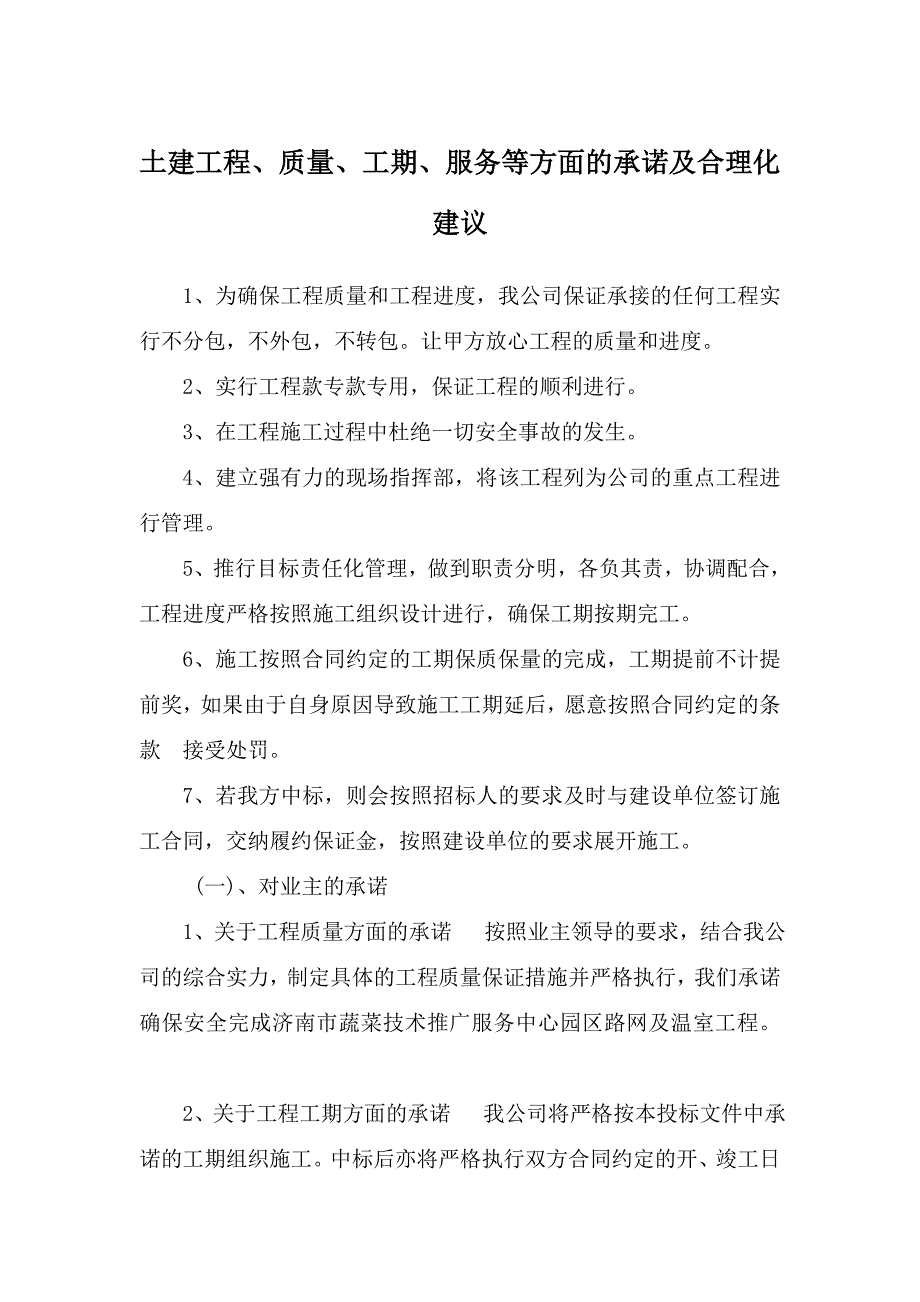 土建工程、质量、工期、服务等方面的承诺及合理化建议

1、为确保工程质量和工程进度，我公司保证承接的任何工程实行不分包，不外包，不转包。让甲方放心工程的质量和进度。

2、实行工程款专款专用，保证工程的顺利进行。

3、在工程施工过程中杜绝一切安全事故的发生。

4、建立强有力的现场指挥部，将该工程列为公司的重点工程进行管理。

5、推行目标责任化管理，做到职责分明，各负其责，协调配合，工程进度严格按照施工组织设计进行，确保工期按期完工。

6、施工按照合同约定的工期保质保量的完成，工期提前不计提前奖，如果由于自身原因导致施工工期延后，愿意按照合同约定的条款 接受处罚。

7、若我方中标，则会按照招标人的要求及时与建设单位签订施工合同，交纳履约保证金，按照建设单位的要求展开施工。

（一）、对业主的承诺

1、关于工程质量方面的承诺 按照业主领导的要求，结合我公司的综合实力，制定具体的工程质量保证措施并严格执行，我们承诺确保安全完成济南市蔬菜技术推广服务中心园区路网及温室工程。

2、关于工程工期方面的承诺 我公司将严格按本投标文件中承诺的工期组织施工。中标后亦将严格执行双方合同约定的开、竣工日